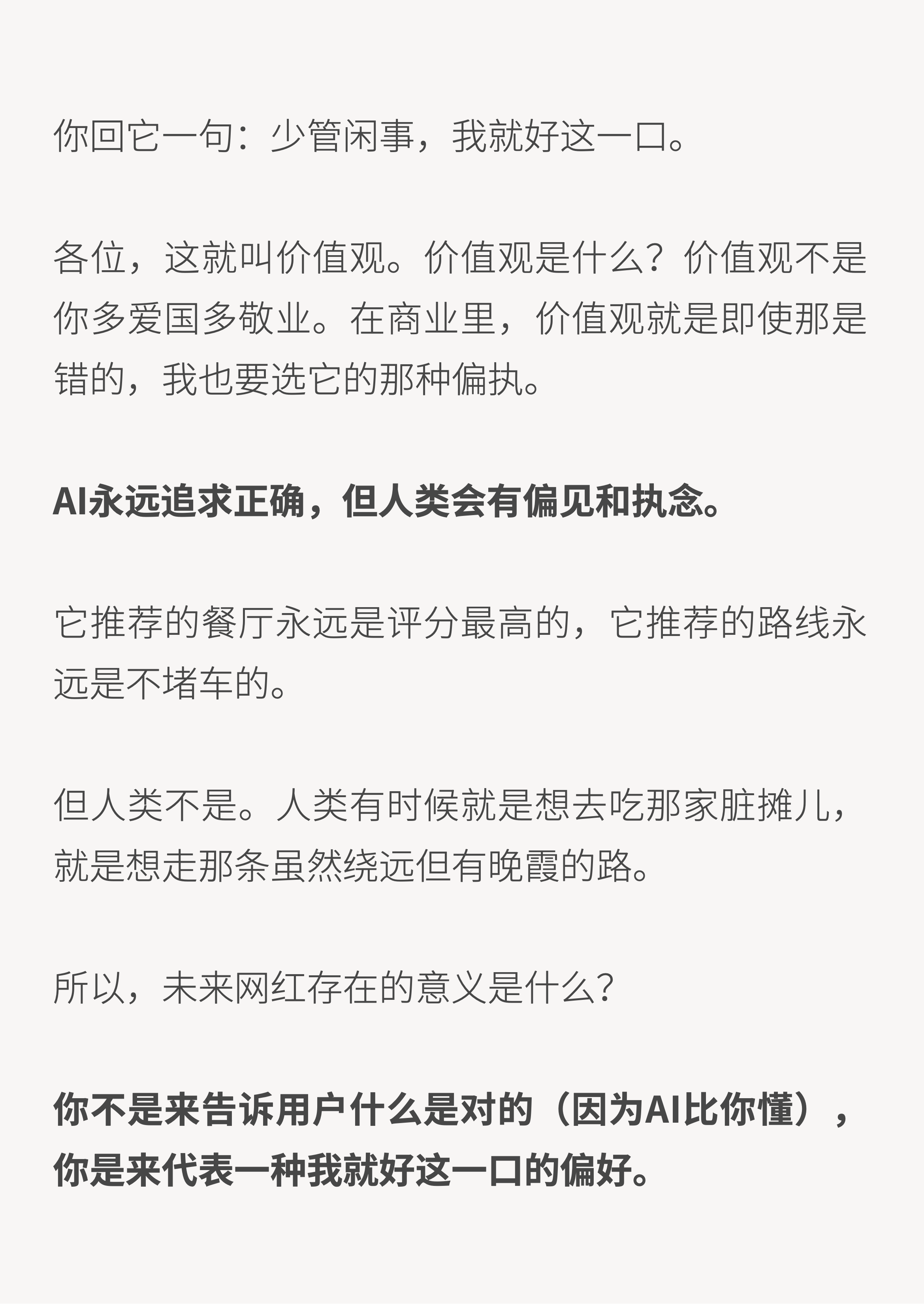 你回它一句：少管闲事，我就好这一口。

各位，这就叫价值观。价值观是什么？价值观不是你多爱国多敬业。在商业里，价值观就是即使那是错的，我也要选它的那种偏执。

AI永远追求正确，但人类会有偏见和执念。

它推荐的餐厅永远是评分最高的，它推荐的路线永远是不堵车的。

但人类不是。人类有时候就是想去吃那家脏摊儿，就是想走那条虽然绕远但有晚霞的路。

所以，未来网红存在的意义是什么？

你不是来告诉用户什么是对的（因为AI比你懂），你是来代表一种我就好这一口的偏好。